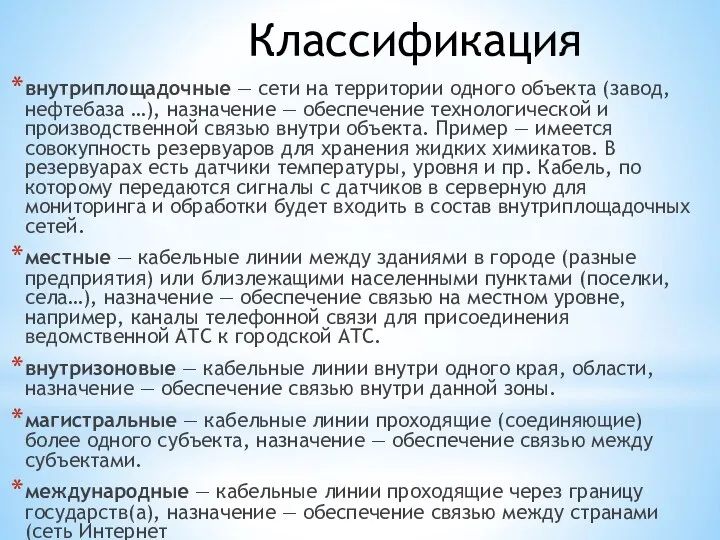 Классификация

* внутриплощадочные — сети на территории одного объекта (завод, нефтебаза …), назначение — обеспечение технологической и производственной связью внутри объекта. Пример — имеется совокупность резервуаров для хранения жидких химикатов. В резервуарах есть датчики температуры, уровня и пр. Кабель, по которому передаются сигналы с датчиков в серверную для мониторинга и обработки будет входить в состав внутриплощадочных сетей.

* местные — кабельные линии между зданиями в городе (разные предприятия) или близлежащими населенными пунктами (поселки, села…), назначение — обеспечение связью на местном уровне, например, каналы телефонной связи для присоединения ведомственной АТС к городской АТС.

* внутризоновые — кабельные линии внутри одного края, области, назначение — обеспечение связью внутри данной зоны.

* магистральные — кабельные линии проходящие (соединяющие) более одного субъекта, назначение — обеспечение связью между субъектами.

* международные — кабельные линии проходящие через границу государств(а), назначение — обеспечение связью между странами (сеть Интернет